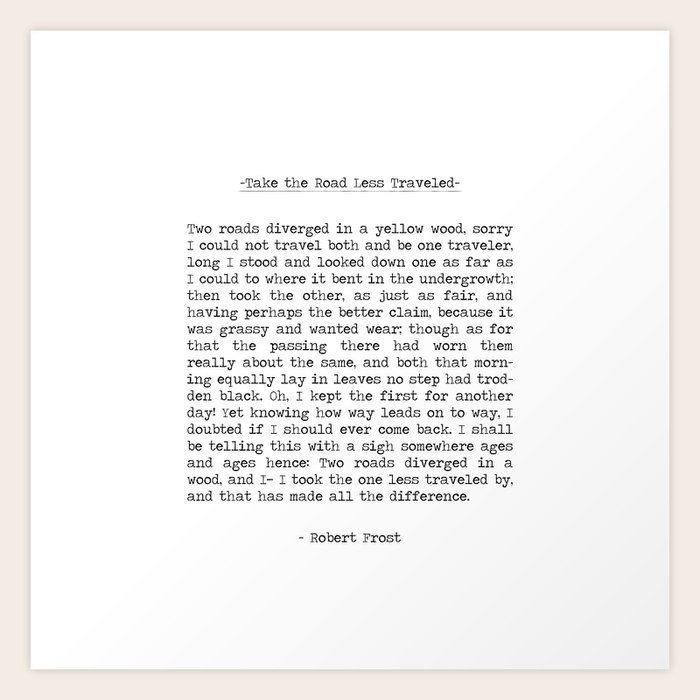 -Take the Road Less Traveled-

Two roads diverged in a yellow wood, sorry I could not travel both and be one traveler, long I stood and looked down one as far as I could to where it bent in the undergrowth; then took the other, as just as fair, and having perhaps the better claim, because it was grassy and wanted wear; though as for that the passing there had worn them really about the same, and both that morning equally lay in leaves no step had trodden black. Oh, I kept the first for another day! Yet knowing how way leads on to way, I doubted if I should ever come back. I shall be telling this with a sigh somewhere ages and ages hence: Two roads diverged in a wood, and I- I took the one less traveled by, and that has made all the difference.

- Robert Frost